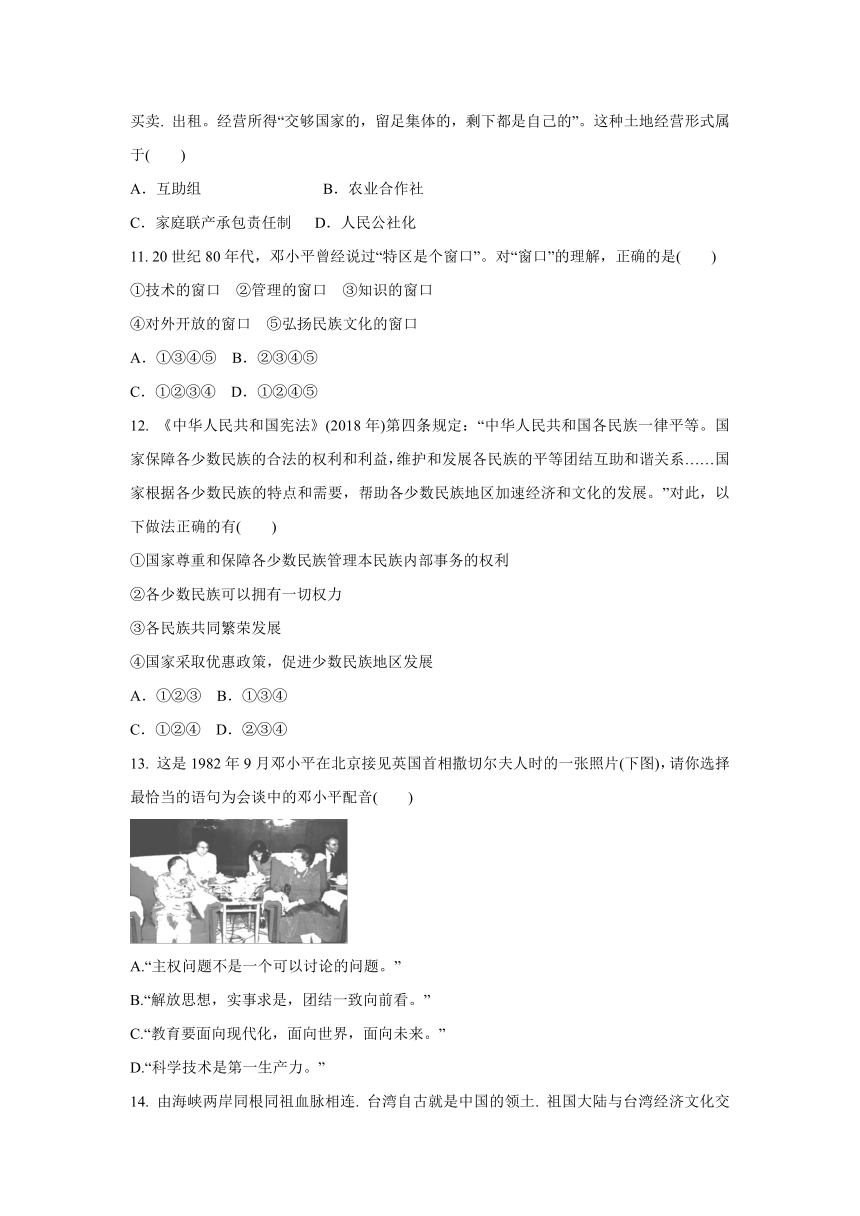 买卖. 出租。经营所得“交够国家的，留足集体的，剩下都是自己的”。这种土地经营形式属于(　　)

A．互助组　　　　　　　B．农业合作社

C．家庭联产承包责任制　　D．人民公社化

11. 20 世纪 80 年代，邓小平曾经说过“特区是个窗口”。对“窗口”的理解，正确的是(　　)

①技术的窗口　②管理的窗口　③知识的窗口

④对外开放的窗口　⑤弘扬民族文化的窗口

A．①③④⑤　B．②③④⑤

C．①②③④　D．①②④⑤

12. 《中华人民共和国宪法》(2018 年)第四条规定：“中华人民共和国各民族一律平等。国家保障各少数民族的合法的权利和利益,维护和发展各民族的平等团结互助和谐关系……国家根据各少数民族的特点和需要，帮助各少数民族地区加速经济和文化的发展。”对此，以下做法正确的有(　　)

①国家尊重和保障各少数民族管理本民族内部事务的权利

②各少数民族可以拥有一切权力

③各民族共同繁荣发展

④国家采取优惠政策，促进少数民族地区发展

A．①②③　B．①③④

C．①②④　D．②③④

13. 这是 1982 年 9 月邓小平在北京接见英国首相撒切尔夫人时的一张照片(下图),请你选择最恰当的语句为会谈中的邓小平配音(　　)

A.“主权问题不是一个可以讨论的问题。”

B.“解放思想，实事求是，团结一致向前看。”

C.“教育要面向现代化，面向世界，面向未来。”

D.“科学技术是第一生产力。”

14. 由海峡两岸同根同祖血脉相连. 台湾自古就是中国的领土. 祖国大陆与台湾经济文化交